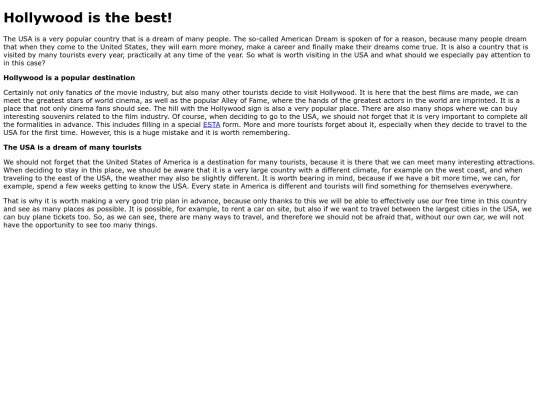 Hollywood is the best!

The USA is a very popular country that is a dream of many people. The so-called American Dream is spoken of for a reason, because many people dream that when they come to the United States, they will earn more money, make a career and finally make their dreams come true. It is also a country that is visited by many tourists every year, practically at any time of the year. So what is worth visiting in the USA and what should we especially pay attention to in this case?

Hollywood is a popular destination

Certainly not only fanatics of the movie industry, but also many other tourists decide to visit Hollywood. It is here that the best films are made, we can meet the greatest stars of world cinema, as well as the popular Alley of Fame, where the hands of the greatest actors in the world are imprinted. It is a place that not only cinema fans should see. The hill with the Hollywood sign is also a very popular place. There are also many shops where we can buy interesting souvenirs related to the film industry. Of course, when deciding to go to the USA, we should not forget that it is very important to complete all the formalities in advance. This includes filling in a special ESTA form. More and more tourists forget about it, especially when they decide to travel to the USA for the first time. However, this is a huge mistake and it is worth remembering.

The USA is a dream of many tourists

We should not forget that the United States of America is a destination for many tourists, because it is there that we can meet many interesting attractions. When deciding to stay in this place, we should be aware that it is a very large country with a different climate, for example on the west coast, and when traveling to the east of the USA, the weather may also be slightly different. It is worth bearing in mind, because if we have a bit more time, we can, for example, spend a few weeks getting to know the USA. Every state in America is different and tourists will find something for themselves everywhere.

That is why it is worth making a very good trip plan in advance, because only thanks to this we will be able to effectively use our free time in this country and see as many places as possible. It is possible, for example, to rent a car on site, but also if we want to travel between the largest cities in the USA, we can buy plane tickets too. So, as we can see, there are many ways to travel, and therefore we should not be afraid that, without our own car, we will not have the opportunity to see too many things.